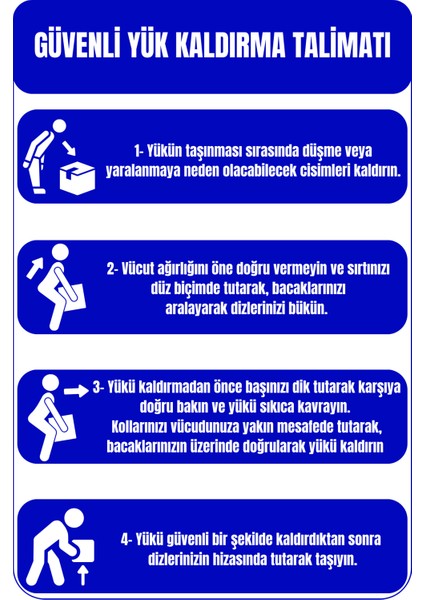 GÜVENLİ YÜK KALDIRMA TALİMATI

1- Yükün taşınması sırasında düşme veya yaralanmaya neden olacabilecek cisimleri kaldırın.

2- Vücut ağırlığını öne doğru vermeyin ve sırtınızı düz biçimde tutarak, bacaklarınızı aralayarak dizlerinizi bükün.

3- Yükü kaldırmadan önce başınızı dik tutarak karşıya doğru bakın ve yükü sıkıca kavrayın. Kollarınızı vücudunuza yakın mesafede tutarak, bacaklarınızın üzerinde doğrularak yükü kaldırın

4- Yükü güvenli bir şekilde kaldırdıktan sonra dizlerinizin hizasında tutarak taşıyın.